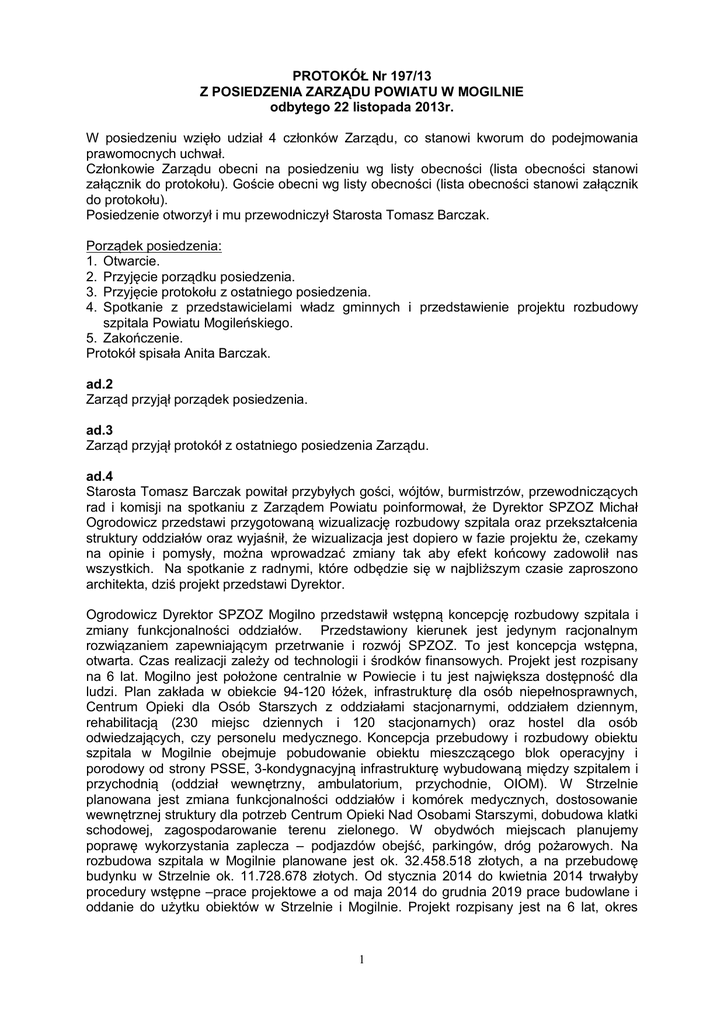 PROTOKÓŁ Nr 197/13
Z POSIEDZENIA ZARZĄDU POWIATU W MOGILNIE
odbytego 22 listopada 2013r.

W posiedzeniu wzięło udział 4 członków Zarządu, co stanowi kworum do podejmowania prawomocnych uchwał.
Członkowie Zarządu obecni na posiedzeniu wg listy obecności (lista obecności stanowi załącznik do protokołu). Goście obecni wg listy obecności (lista obecności stanowi załącznik do protokołu).
Posiedzenie otworzył i mu przewodniczył Starosta Tomasz Barczak.

Porządek posiedzenia:
1. Otwarcie.
2. Przyjęcie porządku posiedzenia.
3. Przyjęcie protokołu z ostatniego posiedzenia.
4. Spotkanie z przedstawicielami władz gminnych i przedstawienie projektu rozbudowy szpitala Powiatu Mogileńskiego.
5. Zakończenie.
Protokół spisała Anita Barczak.

ad.2
Zarząd przyjął porządek posiedzenia.

ad.3
Zarząd przyjął protokół z ostatniego posiedzenia Zarządu.

ad.4
Starosta Tomasz Barczak powitał przybyłych gości, wójtów, burmistrzów, przewodniczących rad i komisji na spotkaniu z Zarządem Powiatu poinformował, że Dyrektor SPZOZ Michał Ogrodowicz przedstawi przygotowaną wizualizację rozbudowy szpitala oraz przekształcenia struktury oddziałów oraz wyjaśnił, że wizualizacja jest dopiero w fazie projektu że, czekamy na opinie i pomysły, można wprowadzać zmiany tak aby efekt końcowy zadowolił nas wszystkich. Na spotkanie z radnymi, które odbędzie się w najbliższym czasie zaproszono architekta, dziś projekt przedstawi Dyrektor.

Ogrodowicz Dyrektor SPZOZ Mogilno przedstawił wstępną koncepcję rozbudowy szpitala i zmiany funkcjonalności oddziałów. Przedstawiony kierunek jest jedynym racjonalnym rozwiązaniem zapewniającym przetrwanie i rozwój SPZOZ. To jest koncepcja wstępna, otwarta. Czas realizacji zależy od technologii i środków finansowych. Projekt jest rozpisany na 6 lat. Mogilno jest położone centralnie w Powiecie i tu jest największa dostępność dla ludzi. Plan zakłada w obiekcie 94-120 łóżek, infrastrukturę dla osób niepełnosprawnych, Centrum Opieki dla Osób Starszych z oddziałami stacjonarnymi, oddziałem dziennym, rehabilitacją (230 miejsc dziennych i 120 stacjonarnych) oraz hostel dla osób odwiedzających, czy personelu medycznego. Koncepcja przebudowy i rozbudowy obiektu szpitala w Mogilnie obejmuje pobudowanie obiektu mieszczącego blok operacyjny i porodowy od strony PSSE, 3-kondygnacyjną infrastrukturę wybudowaną między szpitalem i przychodnią (oddział wewnętrzny, ambulatorium, przychodnie, OIOM). W Strzelnie planowana jest zmiana funkcjonalności oddziałów i komórek medycznych, dostosowanie wewnętrznej struktury dla potrzeb Centrum Opieki Nad Osobami Starszymi, dobudowa klatki schodowej, zagospodarowanie terenu zielonego. W obydwóch miejscach planujemy poprawę wykorzystania zaplecza – podjazdów obejść, parkingów, dróg pożarowych. Na rozbudowa szpitala w Mogilnie planowane jest ok. 32.458.518 złotych, a na przebudowę budynku w Strzelnie ok. 11.728.678 złotych. Od stycznia 2014 do kwietnia 2014 trwałyby procedury wstępne –prace projektowe a od maja 2014 do grudnia 2019 prace budowlane i oddanie do użytku obiektów w Strzelnie i Mogilnie. Projekt rozpisany jest na 6 lat, okres

1